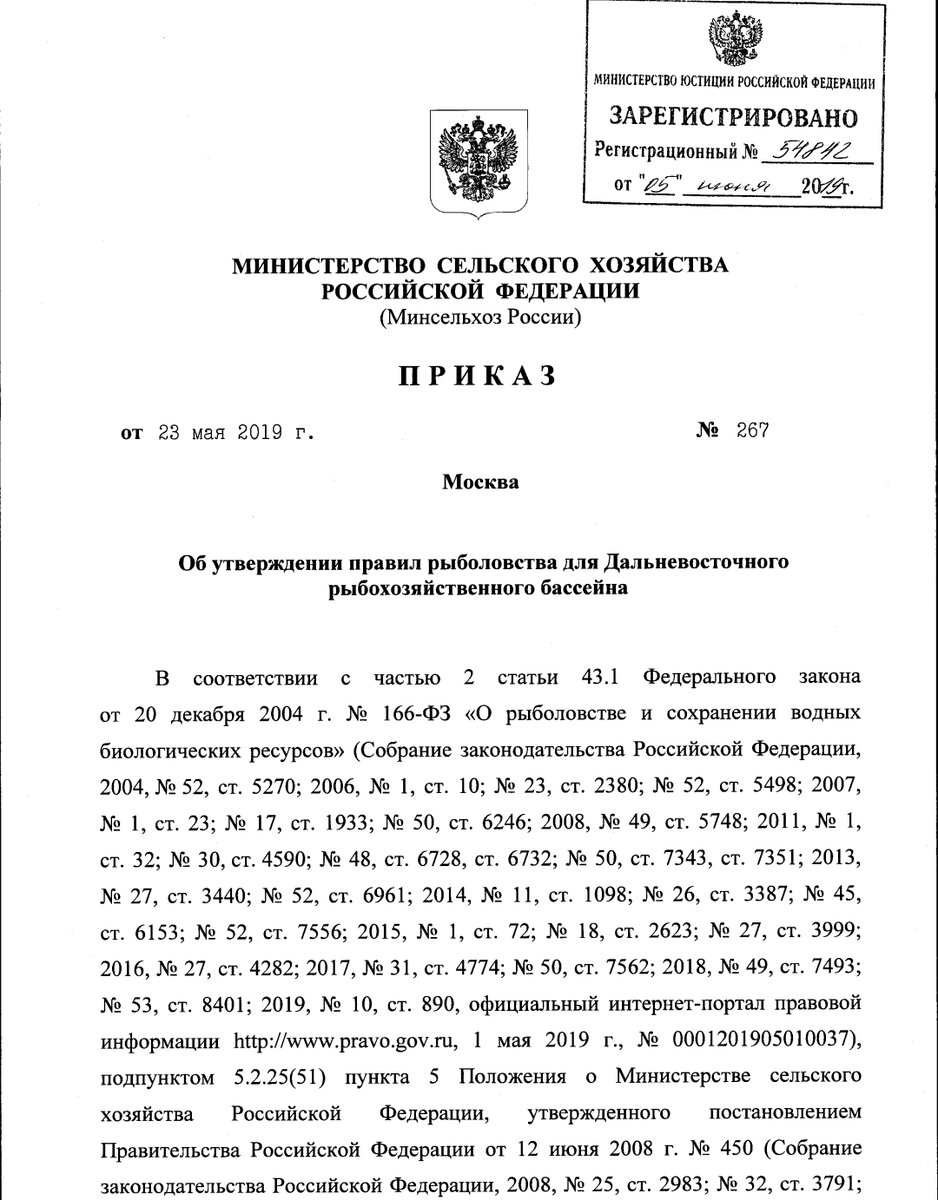 МИНИСТЕРСТВО ЮСТИЦИИ РОССИЙСКОЙ ФЕДЕРАЦИИ
ЗАРЕГИСТРИРОВАНО
Регистрационный № 54842
от "05" июня 2019г.

МИНИСТЕРСТВО СЕЛЬСКОГО ХОЗЯЙСТВА РОССИЙСКОЙ ФЕДЕРАЦИИ
(Минсельхоз России)

ПРИКАЗ

от 23 мая 2019 г. № 267

Москва

Об утверждении правил рыболовства для Дальневосточного рыбохозяйственного бассейна

В соответствии с частью 2 статьи 43.1 Федерального закона от 20 декабря 2004 г. № 166-ФЗ «О рыболовстве и сохранении водных биологических ресурсов» (Собрание законодательства Российской Федерации, 2004, № 52, ст. 5270; 2006, № 1, ст. 10; № 23, ст. 2380; № 52, ст. 5498; 2007, № 1, ст. 23; № 17, ст. 1933; № 50, ст. 6246; 2008, № 49, ст. 5748; 2011, № 1, ст. 32; № 30, ст. 4590; № 48, ст. 6728, ст. 6732; № 50, ст. 7343, ст. 7351; 2013, № 27, ст. 3440; № 52, ст. 6961; 2014, № 11, ст. 1098; № 26, ст. 3387; № 45, ст. 6153; № 52, ст. 7556; 2015, № 1, ст. 72; № 18, ст. 2623; № 27, ст. 3999; 2016, № 27, ст. 4282; 2017, № 31, ст. 4774; № 50, ст. 7562; 2018, № 49, ст. 7493; № 53, ст. 8401; 2019, № 10, ст. 890, официальный интернет-портал правовой информации http://www.pravo.gov.ru, 1 мая 2019 г., № 0001201905010037), подпунктом 5.2.25(51) пункта 5 Положения о Министерстве сельского хозяйства Российской Федерации, утвержденного постановлением Правительства Российской Федерации от 12 июня 2008 г. № 450 (Собрание законодательства Российской Федерации, 2008, № 25, ст. 2983; № 32, ст. 3791;